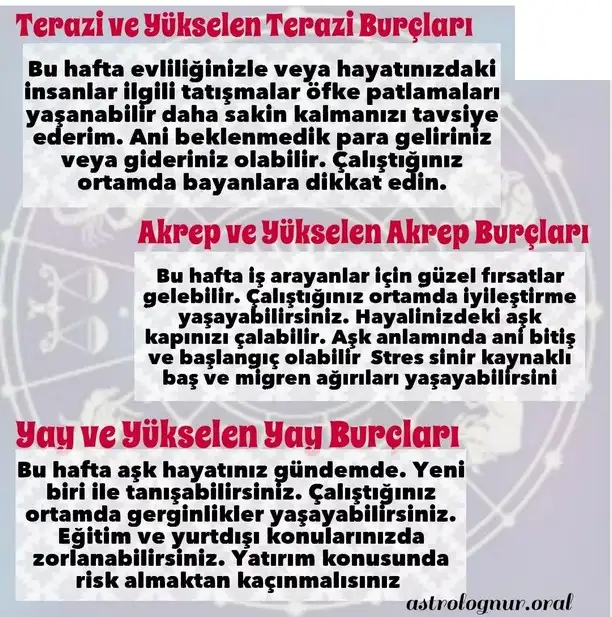 Terazi ve Yükselen Terazi Burçları

Bu hafta evliliğinizle veya hayatınızdaki insanlar ilgili tatışmalar öfke patlamaları yaşanabilir daha sakin kalmanızı tavsiye ederim. Ani beklenmedik para geliriniz veya gideriniz olabilir. Çalıştığınız ortamda bayanlara dikkat edin.

Akrep ve Yükselen Akrep Burçları

Bu hafta iş arayanlar için güzel fırsatlar gelebilir. Çalıştığınız ortamda iyileştirme yaşayabilirsiniz. Hayalinizdeki aşk kapınızı çalabilir. Aşk anlamında ani bitiş ve başlangıç olabilir Stres sinir kaynaklı baş ve migren ağırıları yaşayabilirsini

Yay ve Yükselen Yay Burçları

Bu hafta aşk hayatınız gündemde. Yeni biri ile tanışabilirsiniz. Çalıştığınız ortamda gerginlikler yaşayabilirsiniz. Eğitim ve yurtdışı konularınızda zorlanabilirsiniz. Yatırım konusunda risk almaktan kaçınmalısınız

astrolognur.oral